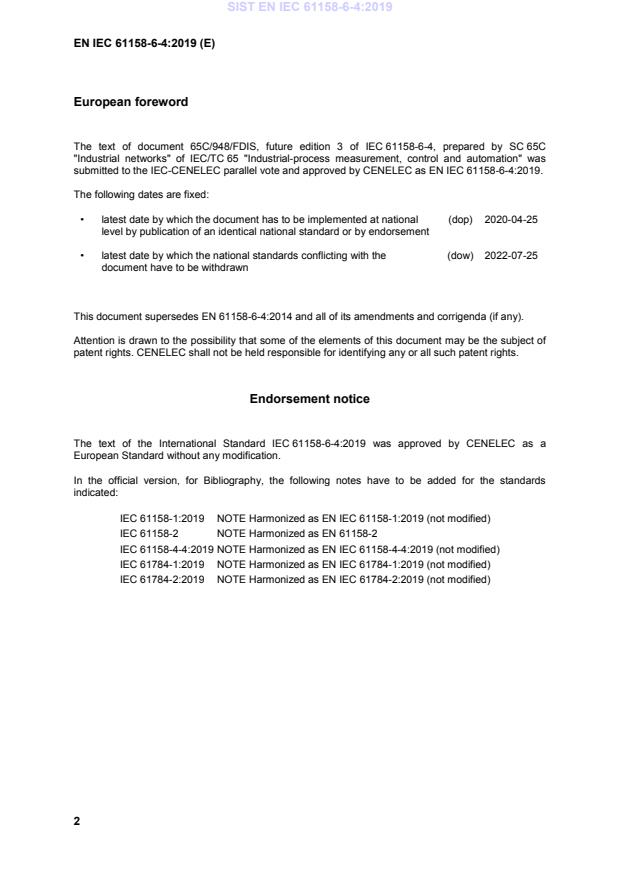 SIST EN IEC 61158-6-4:2019

EN IEC 61158-6-4:2019 (E)

European foreword

The text of document 65C/948/FDIS, future edition 3 of IEC 61158-6-4, prepared by SC 65C "Industrial networks" of IEC/TC 65 "Industrial-process measurement, control and automation" was submitted to the IEC-CENELEC parallel vote and approved by CENELEC as EN IEC 61158-6-4:2019.

The following dates are fixed:

• latest date by which the document has to be implemented at national level by publication of an identical national standard or by endorsement (dop) 2020-04-25

• latest date by which the national standards conflicting with the document have to be withdrawn (dow) 2022-07-25

This document supersedes EN 61158-6-4:2014 and all of its amendments and corrigenda (if any).

Attention is drawn to the possibility that some of the elements of this document may be the subject of patent rights. CENELEC shall not be held responsible for identifying any or all such patent rights.

Endorsement notice

The text of the International Standard IEC 61158-6-4:2019 was approved by CENELEC as a European Standard without any modification.

In the official version, for Bibliography, the following notes have to be added for the standards indicated:

IEC 61158-1:2019 NOTE Harmonized as EN IEC 61158-1:2019 (not modified)
IEC 61158-2 NOTE Harmonized as EN 61158-2
IEC 61158-4-4:2019 NOTE Harmonized as EN IEC 61158-4-4:2019 (not modified)
IEC 61784-1:2019 NOTE Harmonized as EN IEC 61784-1:2019 (not modified)
IEC 61784-2:2019 NOTE Harmonized as EN IEC 61784-2:2019 (not modified)

2